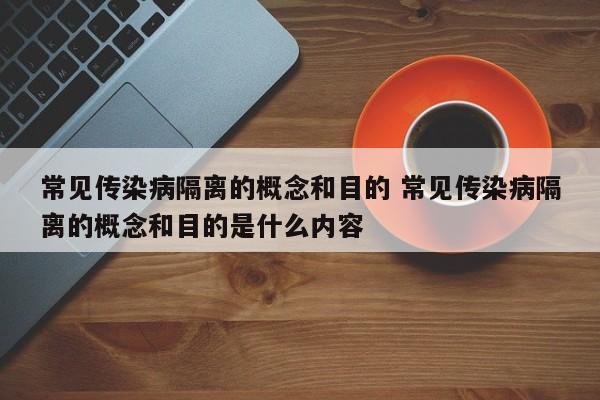 常见传染病隔离的概念和目的 常见传染病隔离的概念和目的是什么内容